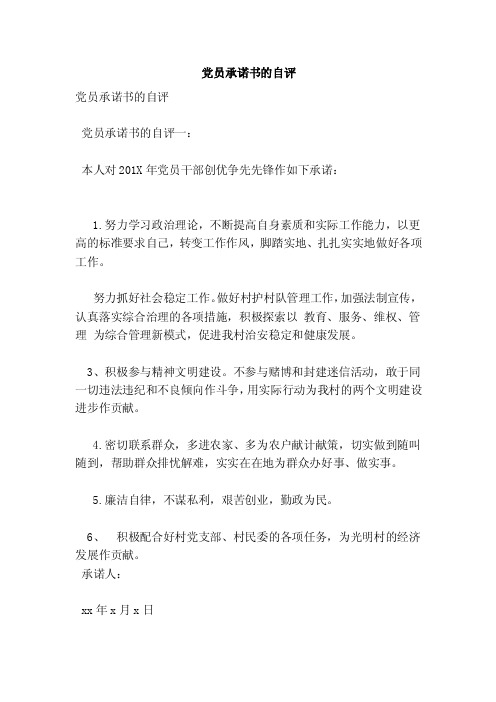 党员承诺书的自评

党员承诺书的自评

党员承诺书的自评一：

本人对201X年党员干部创优争先先锋作如下承诺：

1.努力学习政治理论，不断提高自身素质和实际工作能力，以更高的标准要求自己，转变工作作风，脚踏实地、扎扎实实地做好各项工作。

努力抓好社会稳定工作。做好村护村队管理工作，加强法制宣传，认真落实综合治理的各项措施，积极探索以 教育、服务、维权、管理 为综合管理新模式，促进我村治安稳定和健康发展。

3、积极参与精神文明建设。不参与赌博和封建迷信活动，敢于同一切违法违纪和不良倾向作斗争，用实际行动为我村的两个文明建设进步作贡献。

4.密切联系群众，多进农家、多为农户献计献策，切实做到随叫随到，帮助群众排忧解难，实实在在地为群众办好事、做实事。

5.廉洁自律，不谋私利，艰苦创业，勤政为民。

6、 积极配合好村党支部、村民委的各项任务，为光明村的经济发展作贡献。

承诺人：

xx年x月x日